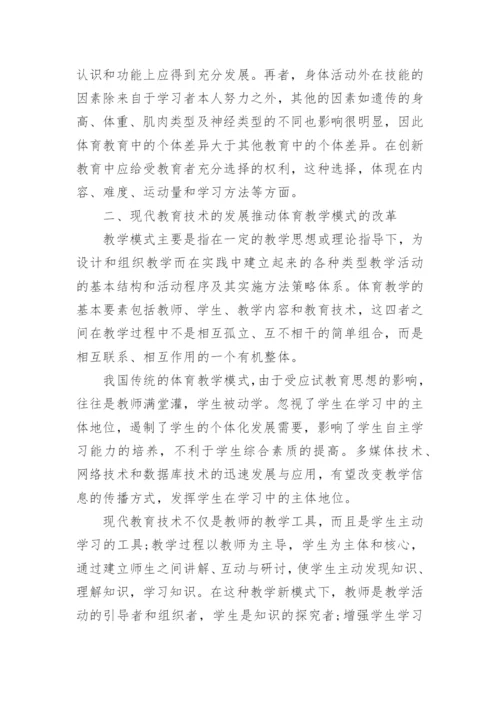 认识和功能上应得到充分发展。再者，身体活动外在技能的因素除来自于学习者本人努力之外，其他的因素如遗传的身高、体重、肌肉类型及神经类型的不同也影响很明显，因此体育教育中的个体差异大于其他教育中的个体差异。在创新教育中应给受教育者充分选择的权利，这种选择，体现在内容、难度、运动量和学习方法等方面。

二、现代教育技术的发展推动体育教学模式的改革

教学模式主要是指在一定的教学思想或理论指导下，为设计和组织教学而在实践中建立起来的各种类型教学活动的基本结构和活动程序及其实施方法策略体系。体育教学的基本要素包括教师、学生、教学内容和教育技术，这四者之间在教学过程中不是相互孤立、互不相干的简单组合，而是相互联系、相互作用的一个有机整体。

我国传统的体育教学模式，由于受应试教育思想的影响，往往是教师满堂灌，学生被动学。忽视了学生在学习中的主体地位，遏制了学生的个体化发展需要，影响了学生自主学习能力的培养，不利于学生综合素质的提高。多媒体技术、网络技术和数据库技术的迅速发展与应用，有望改变教学信息的传播方式，发挥学生在学习中的主体地位。

现代教育技术不仅是教师的教学工具，而且是学生主动学习的工具;教学过程以教师为主导，学生为主体和核心，通过建立师生之间讲解、互动与研讨，使学生主动发现知识、理解知识，学习知识。在这种教学新模式下，教师是教学活动的引导者和组织者，学生是知识的探究者;增强学生学习